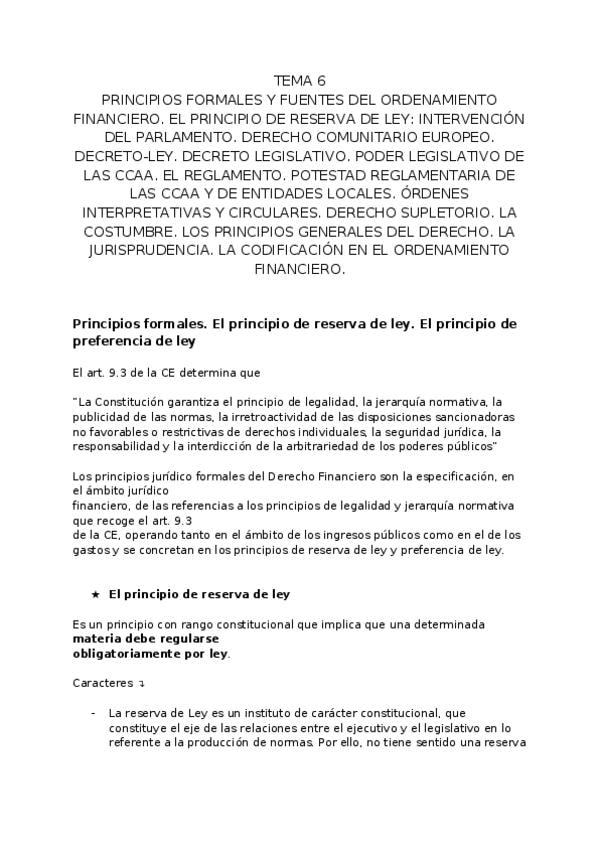 TEMA 6
PRINCIPIOS FORMALES Y FUENTES DEL ORDENAMIENTO FINANCIERO. EL PRINCIPIO DE RESERVA DE LEY: INTERVENCIÓN DEL PARLAMENTO. DERECHO COMUNITARIO EUROPEO. DECRETO-LEY. DECRETO LEGISLATIVO. PODER LEGISLATIVO DE LAS CCAA. EL REGLAMENTO. POTESTAD REGLAMENTARIA DE LAS CCAA Y DE ENTIDADES LOCALES. ÓRDENES INTERPRETATIVAS Y CIRCULARES. DERECHO SUPLETORIO. LA COSTUMBRE. LOS PRINCIPIOS GENERALES DEL DERECHO. LA JURISPRUDENCIA. LA CODIFICACIÓN EN EL ORDENAMIENTO FINANCIERO.

Principios formales. El principio de reserva de ley. El principio de preferencia de ley

El art. 9.3 de la CE determina que

"La Constitución garantiza el principio de legalidad, la jerarquía normativa, la publicidad de las normas, la irretroactividad de las disposiciones sancionadoras no favorables o restrictivas de derechos individuales, la seguridad jurídica, la responsabilidad y la interdicción de la arbitrariedad de los poderes públicos"

Los principios jurídico formales del Derecho Financiero son la especificación, en el ámbito jurídico
financiero, de las referencias a los principios de legalidad y jerarquía normativa que recoge el art. 9.3
de la CE, operando tanto en el ámbito de los ingresos públicos como en el de los gastos y se concretan en los principios de reserva de ley y preferencia de ley.

★ El principio de reserva de ley

Es un principio con rango constitucional que implica que una determinada materia debe regularse obligatoriamente por ley.

Caracteres ↴

- La reserva de Ley es un instituto de carácter constitucional, que constituye el eje de las relaciones entre el ejecutivo y el legislativo en lo referente a la producción de normas. Por ello, no tiene sentido una reserva